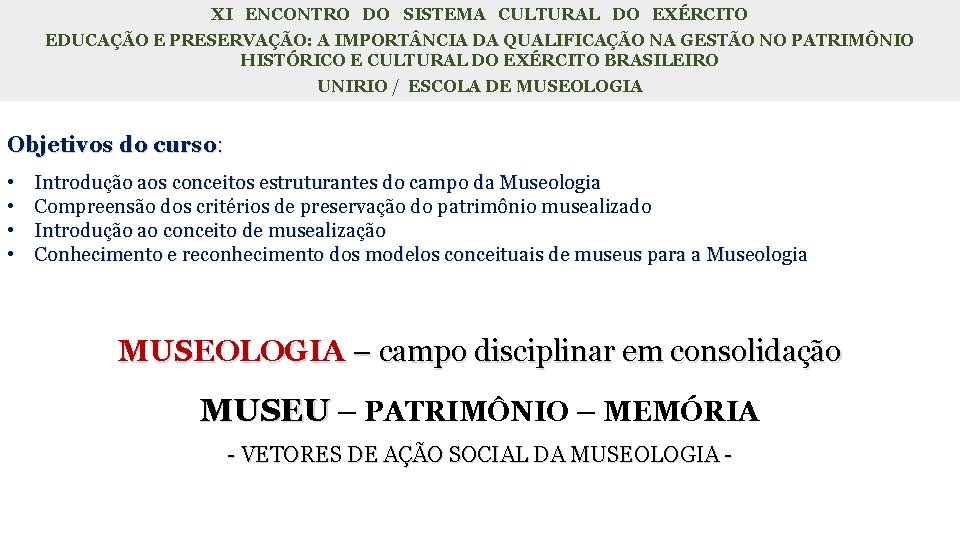 XI ENCONTRO DO SISTEMA CULTURAL DO EXÉRCITO
EDUCAÇÃO E PRESERVAÇÃO: A IMPORTÂNCIA DA QUALIFICAÇÃO NA GESTÃO NO PATRIMÔNIO HISTÓRICO E CULTURAL DO EXÉRCITO BRASILEIRO
UNIRIO / ESCOLA DE MUSEOLOGIA

Objetivos do curso:

• Introdução aos conceitos estruturantes do campo da Museologia
• Compreensão dos critérios de preservação do patrimônio musealizado
• Introdução ao conceito de musealização
• Conhecimento e reconhecimento dos modelos conceituais de museus para a Museologia

MUSEOLOGIA – campo disciplinar em consolidação

MUSEU – PATRIMÔNIO – MEMÓRIA

- VETORES DE AÇÃO SOCIAL DA MUSEOLOGIA -